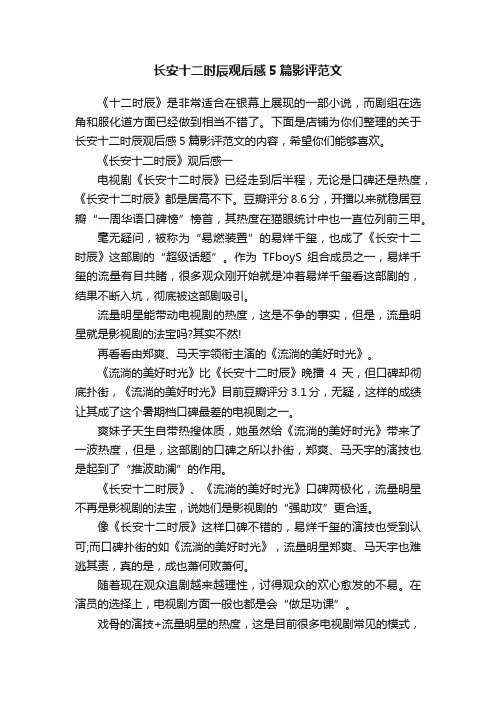 长安十二时辰观后感5篇影评范文

《十二时辰》是非常适合在银幕上展现的一部小说，而剧组在选角和服化道方面已经做到相当不错了。下面是店铺为你们整理的关于长安十二时辰观后感5篇影评范文的内容，希望你们能够喜欢。

《长安十二时辰》观后感一

电视剧《长安十二时辰》已经走到后半程，无论是口碑还是热度，《长安十二时辰》都是居高不下。豆瓣评分8.6分，开播以来就稳居豆瓣“一周华语口碑榜”榜首，其热度在猫眼统计中也一直位列前三甲。

毫无疑问，被称为“易燃装置”的易烊千玺，也成了《长安十二时辰》这部剧的“超级话题”。作为TFboyS组合成员之一，易烊千玺的流量有目共睹，很多观众刚开始就是冲着易烊千玺看这部剧的，结果不断入坑，彻底被这部剧吸引。

流量明星能带动电视剧的热度，这是不争的事实，但是，流量明星就是影视剧的法宝吗?其实不然!

再看看由郑爽、马天宇领衔主演的《流淌的美好时光》。

《流淌的美好时光》比《长安十二时辰》晚播4天，但口碑却彻底扑街，《流淌的美好时光》目前豆瓣评分3.1分，无疑，这样的成绩让其成了这个暑期档口碑最差的电视剧之一。

爽妹子天生自带热搜体质，她虽然给《流淌的美好时光》带来了一波热度，但是，这部剧的口碑之所以扑街，郑爽、马天宇的演技也是起到了“推波助澜”的作用。

《长安十二时辰》、《流淌的美好时光》口碑两极化，流量明星不再是影视剧的法宝，说她们是影视剧的“强助攻”更合适。

像《长安十二时辰》这样口碑不错的，易烊千玺的演技也受到认可;而口碑扑街的如《流淌的美好时光》，流量明星郑爽、马天宇也难逃其责，真的是，成也萧何败萧何。

随着现在观众追剧越来越理性，讨得观众的欢心愈发的不易。在演员的选择上，电视剧方面一般也都是会“做足功课”。

戏骨的演技+流量明星的热度，这是目前很多电视剧常见的模式，